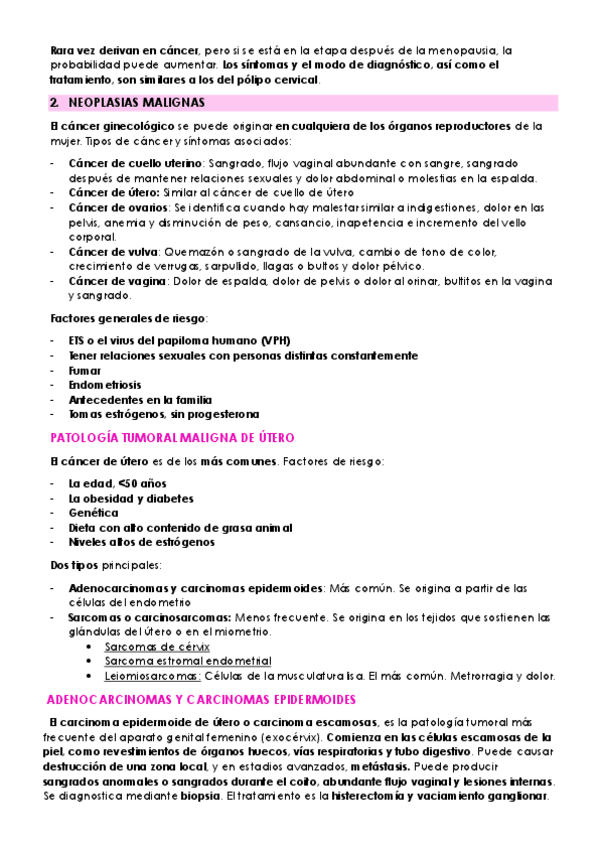 Rara vez derivan en cáncer, pero si se está en la etapa después de la menopausia, la probabilidad puede aumentar. Los síntomas y el modo de diagnóstico, así como el tratamiento, son similares a los del pólipo cervical.

2. NEOPLASIAS MALIGNAS

El cáncer ginecológico se puede originar en cualquiera de los órganos reproductores de la mujer. Tipos de cáncer y síntomas asociados:

- Cáncer de cuello uterino: Sangrado, flujo vaginal abundante con sangre, sangrado después de mantener relaciones sexuales y dolor abdominal o molestias en la espalda.
- Cáncer de útero: Similar al cáncer de cuello de útero
- Cáncer de ovarios: Se identifica cuando hay malestar similar a indigestiones, dolor en las pelvis, anemia y disminución de peso, cansancio, inapetencia e incremento del vello corporal.
- Cáncer de vulva: Quemazón o sangrado de la vulva, cambio de tono de color, crecimiento de verrugas, sarpullido, llagas o bultos y dolor pélvico.
- Cáncer de vagina: Dolor de espalda, dolor de pelvis o dolor al orinar, bultitos en la vagina y sangrado.

Factores generales de riesgo:

- ETS o el virus del papiloma humano (VPH)
- Tener relaciones sexuales con personas distintas constantemente
- Fumar
- Endometriosis
- Antecedentes en la familia
- Tomas estrógenos, sin progesterona

PATOLOGÍA TUMORAL MALIGNA DE ÚTERO

El cáncer de útero es de los más comunes. Factores de riesgo:

- La edad, <50 años
- La obesidad y diabetes
- Genética
- Dieta con alto contenido de grasa animal
- Niveles altos de estrógenos

Dos tipos principales:

- Adenocarcinomas y carcinomas epidermoides: Más común. Se origina a partir de las células del endometrio
- Sarcomas o carcinosarcomas: Menos frecuente. Se origina en los tejidos que sostienen las glándulas del útero o en el miometrio.
  • Sarcomas de cérvix
  • Sarcoma estromal endometrial
  • Leiomiosarcomas: Células de la musculatura lisa. El más común. Metrorragia y dolor.

ADENOCARCINOMAS Y CARCINOMAS EPIDERMOIDES

El carcinoma epidermoide de útero o carcinoma escamosas, es la patología tumoral más frecuente del aparato genital femenino (exocérvix). Comienza en las células escamosas de la piel, como revestimientos de órganos huecos, vías respiratorias y tubo digestivo. Puede causar destrucción de una zona local, y en estadios avanzados, metástasis. Puede producir sangrados anomales o sangrados durante el coito, abundante flujo vaginal y lesiones internas. Se diagnostica mediante biopsia. El tratamiento es la histerectomía y vaciamiento ganglionar.